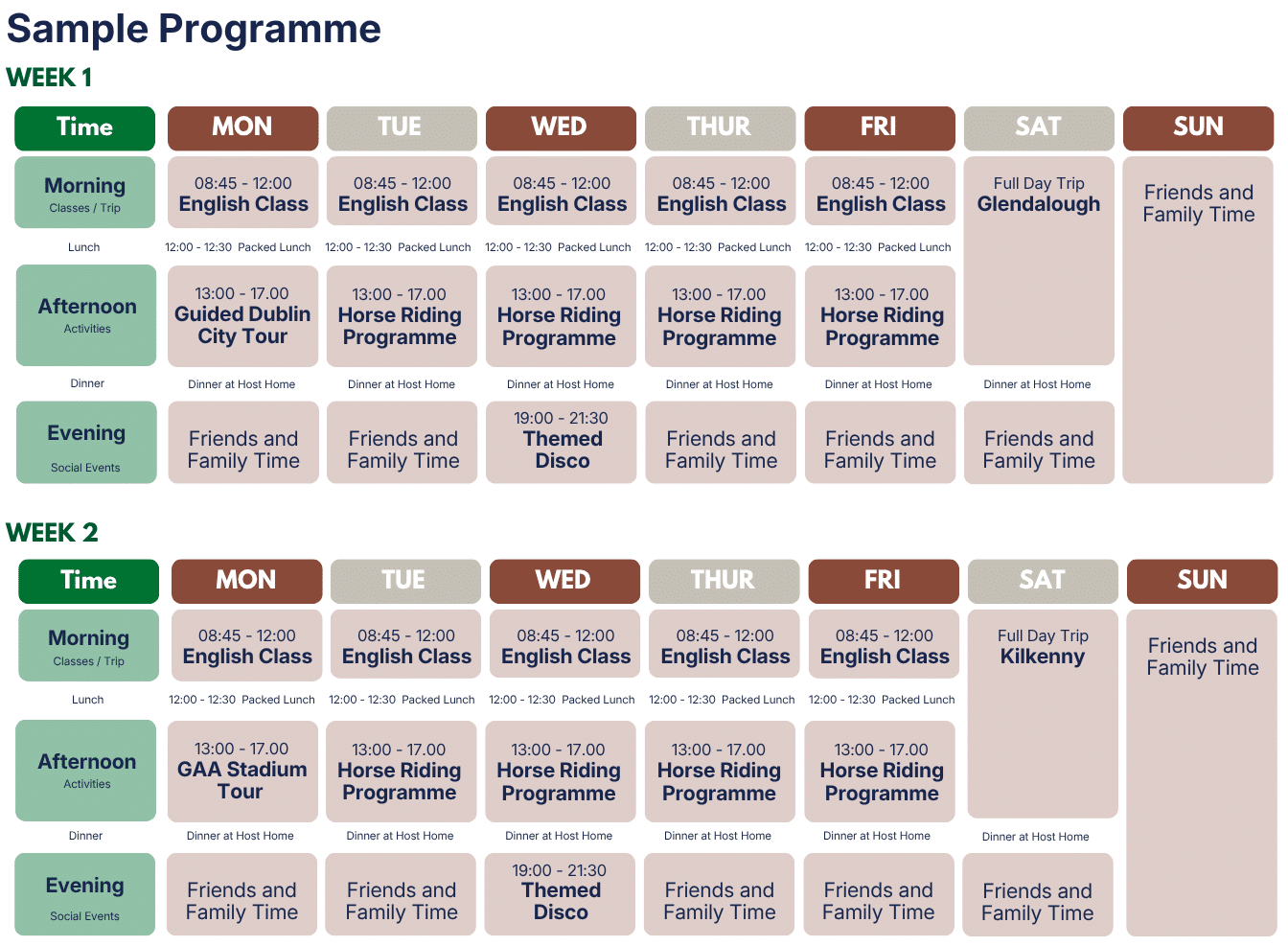 Sample Programme

WEEK 1

| Time | MON | TUE | WED | THUR | FRI | SAT | SUN |
|---|---|---|---|---|---|---|---|
| Morning Classes / Trip | 08:45 - 12:00 English Class | 08:45 - 12:00 English Class | 08:45 - 12:00 English Class | 08:45 - 12:00 English Class | 08:45 - 12:00 English Class | Full Day Trip Glendalough | Friends and Family Time |
| Lunch | 12:00 - 12:30 Packed Lunch | 12:00 - 12:30 Packed Lunch | 12:00 - 12:30 Packed Lunch | 12:00 - 12:30 Packed Lunch | 12:00 - 12:30 Packed Lunch | | |
| Afternoon Activities | 13:00 - 17.00 Guided Dublin City Tour | 13:00 - 17.00 Horse Riding Programme | 13:00 - 17.00 Horse Riding Programme | 13:00 - 17.00 Horse Riding Programme | 13:00 - 17.00 Horse Riding Programme | | |
| Dinner | Dinner at Host Home | Dinner at Host Home | Dinner at Host Home | Dinner at Host Home | Dinner at Host Home | Dinner at Host Home | |
| Evening Social Events | Friends and Family Time | Friends and Family Time | 19:00 - 21:30 Themed Disco | Friends and Family Time | Friends and Family Time | Friends and Family Time | |

WEEK 2

| Time | MON | TUE | WED | THUR | FRI | SAT | SUN |
|---|---|---|---|---|---|---|---|
| Morning Classes / Trip | 08:45 - 12:00 English Class | 08:45 - 12:00 English Class | 08:45 - 12:00 English Class | 08:45 - 12:00 English Class | 08:45 - 12:00 English Class | Full Day Trip Kilkenny | Friends and Family Time |
| Lunch | 12:00 - 12:30 Packed Lunch | 12:00 - 12:30 Packed Lunch | 12:00 - 12:30 Packed Lunch | 12:00 - 12:30 Packed Lunch | 12:00 - 12:30 Packed Lunch | | |
| Afternoon Activities | 13:00 - 17.00 GAA Stadium Tour | 13:00 - 17.00 Horse Riding Programme | 13:00 - 17.00 Horse Riding Programme | 13:00 - 17.00 Horse Riding Programme | 13:00 - 17.00 Horse Riding Programme | | |
| Dinner | Dinner at Host Home | Dinner at Host Home | Dinner at Host Home | Dinner at Host Home | Dinner at Host Home | Dinner at Host Home | |
| Evening Social Events | Friends and Family Time | Friends and Family Time | 19:00 - 21:30 Themed Disco | Friends and Family Time | Friends and Family Time | Friends and Family Time | |